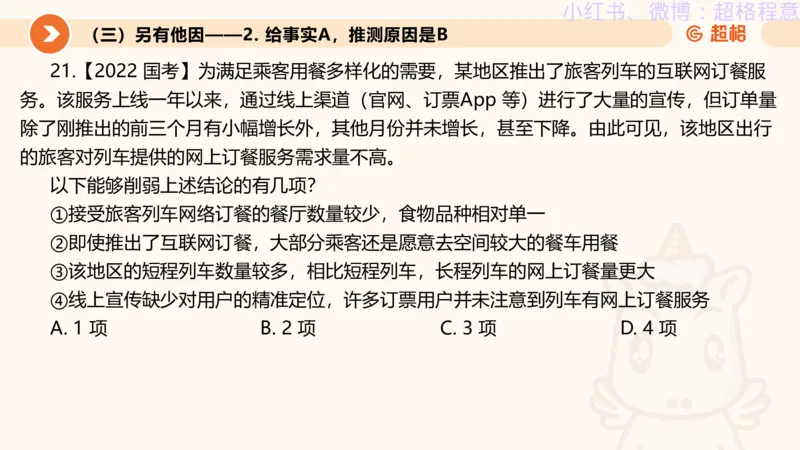 小红书、微博：超格程意

（三）另有他因——2. 给事实A，推测原因是B

超格

21.【2022 国考】为满足乘客用餐多样化的需要，某地区推出了旅客列车的互联网订餐服务。该服务上线一年以来，通过线上渠道（官网、订票App 等）进行了大量的宣传，但订单量除了刚推出的前三个月有小幅增长外，其他月份并未增长，甚至下降。由此可见，该地区出行的旅客对列车提供的网上订餐服务需求量不高。

以下能够削弱上述结论的有几项？

①接受旅客列车网络订餐的餐厅数量较少，食物品种相对单一

②即使推出了互联网订餐，大部分乘客还是愿意去空间较大的餐车用餐

③该地区的短程列车数量较多，相比短程列车，长程列车的网上订餐量更大

④线上宣传缺少对用户的精准定位，许多订票用户并未注意到列车有网上订餐服务

A. 1 项　　B. 2 项　　C. 3 项　　D. 4 项